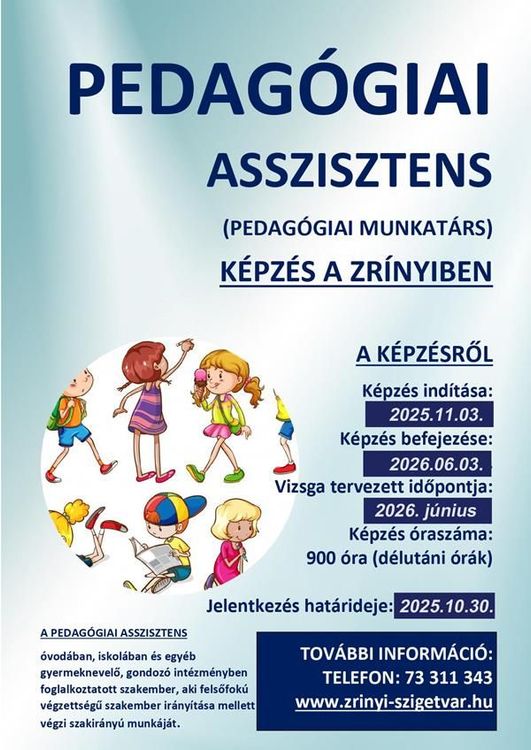 PEDAGÓGIAI

ASSZISZTENS

(PEDAGÓGIAI MUNKATÁRS)

KÉPZÉS A ZRÍNYIBEN

A KÉPZÉSRŐL

Képzés indítása:
2025.11.03.
Képzés befejezése:
2026.06.03.
Vizsga tervezett időpontja:
2026. június
Képzés óraszáma:
900 óra (délutáni órák)

Jelentkezés határideje: 2025.10.30.

A PEDAGÓGIAI ASSZISZTENS

óvodában, iskolában és egyéb gyermeknevelő, gondozó intézményben foglalkoztatott szakember, aki felsőfokú végzettségű szakember irányítása mellett végzi szakirányú munkáját.

TOVÁBBI INFORMÁCIÓ:
TELEFON: 73 311 343
www.zrinyi-szigetvar.hu